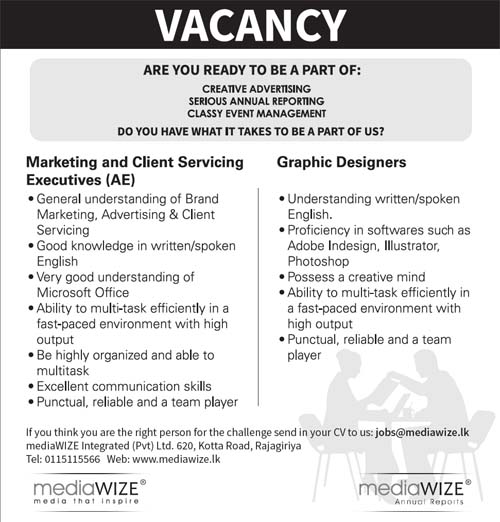 VACANCY

ARE YOU READY TO BE A PART OF:

CREATIVE ADVERTISING
SERIOUS ANNUAL REPORTING
CLASSY EVENT MANAGEMENT

DO YOU HAVE WHAT IT TAKES TO BE A PART OF US?

Marketing and Client Servicing Executives (AE)

• General understanding of Brand Marketing, Advertising & Client Servicing
• Good knowledge in written/spoken English
• Very good understanding of Microsoft Office
• Ability to multi-task efficiently in a fast-paced environment with high output
• Be highly organized and able to multitask
• Excellent communication skills
• Punctual, reliable and a team player

Graphic Designers

• Understanding written/spoken English.
• Proficiency in softwares such as Adobe Indesign, Illustrator, Photoshop
• Possess a creative mind
• Ability to multi-task efficiently in a fast-paced environment with high output
• Punctual, reliable and a team player

If you think you are the right person for the challenge send in your CV to us: jobs@mediawize.lk
mediaWIZE Integrated (Pvt) Ltd. 620, Kotta Road, Rajagiriya
Tel: 0115115566 Web: www.mediawize.lk

mediaWIZE®
media that inspire

mediaWIZE®
Annual Reports